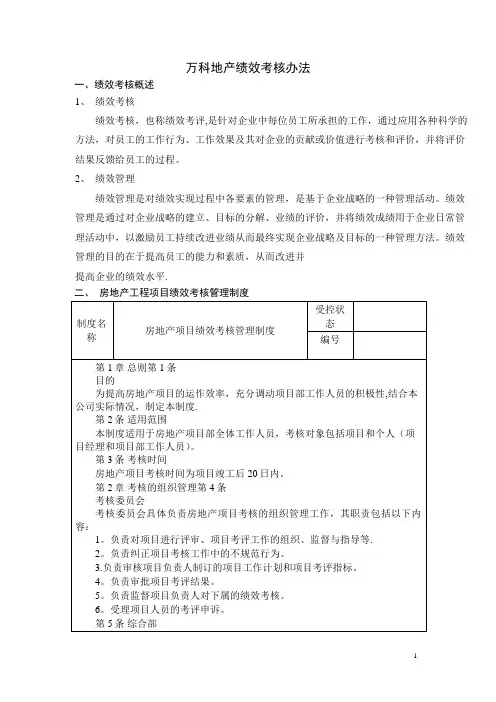 万科地产绩效考核办法

一、绩效考核概述

1、 绩效考核

绩效考核，也称绩效考评,是针对企业中每位员工所承担的工作，通过应用各种科学的方法，对员工的工作行为、工作效果及其对企业的贡献或价值进行考核和评价，并将评价结果反馈给员工的过程。

2、 绩效管理

绩效管理是对绩效实现过程中各要素的管理，是基于企业战略的一种管理活动。绩效管理是通过对企业战略的建立、目标的分解、业绩的评价，并将绩效成绩用于企业日常管理活动中，以激励员工持续改进业绩从而最终实现企业战略及目标的一种管理方法。绩效管理的目的在于提高员工的能力和素质，从而改进并

提高企业的绩效水平.

二、 房地产工程项目绩效考核管理制度

| 制度名称 | 房地产项目绩效考核管理制度 | 受控状态 | |
|---|---|---|---|
| | | 编号 | |

第 1 章 总则第 1 条

目的

为提高房地产项目的运作效率，充分调动项目部工作人员的积极性,结合本公司实际情况，制定本制度.

第 2 条 适用范围

本制度适用于房地产项目部全体工作人员，考核对象包括项目和个人（项目经理和项目部工作人员）。

第 3 条 考核时间

房地产项目考核时间为项目竣工后 20 日内。

第 2 章 考核的组织管理第 4 条

考核委员会

考核委员会具体负责房地产项目考核的组织管理工作，其职责包括以下内容：

1。负责对项目进行评审、项目考评工作的组织、监督与指导等.

2。负责纠正项目考核工作中的不规范行为。

3.负责审核项目负责人制订的项目工作计划和项目考评指标。

4。负责审批项目考评结果。

5。负责监督项目负责人对下属的绩效考核。

6。受理项目人员的考评申诉。

第 5 条 综合部

1